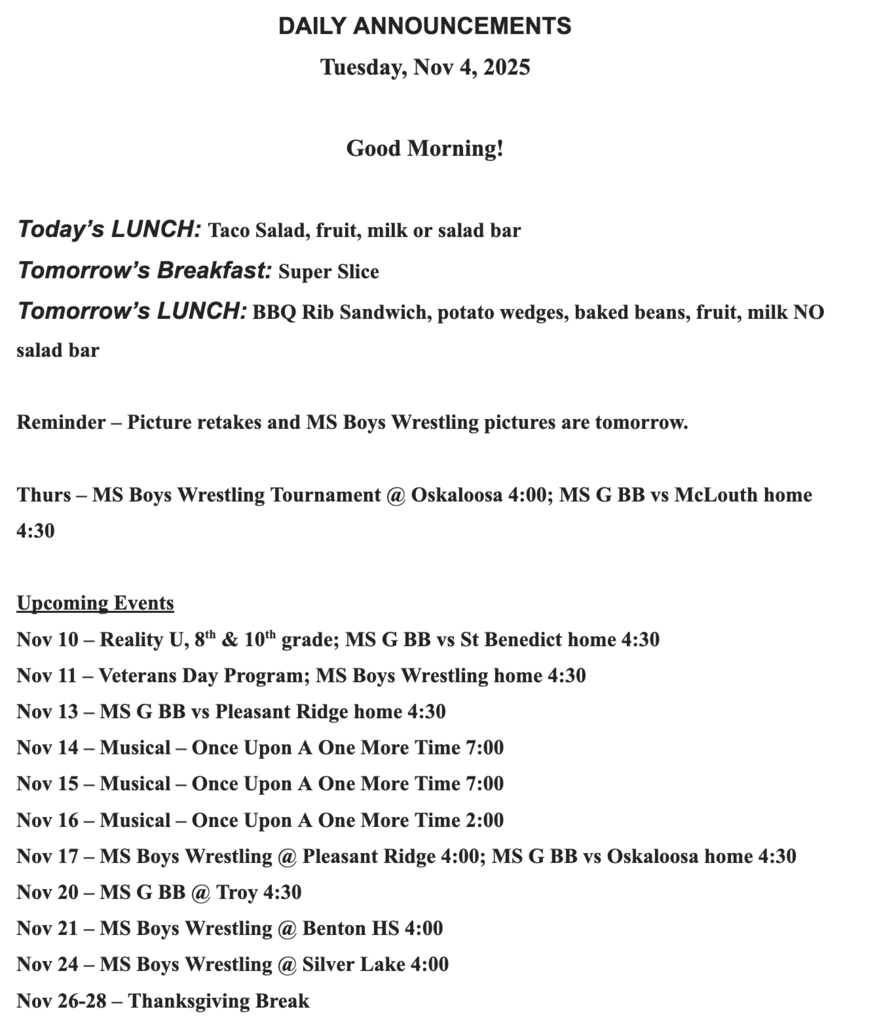 DAILY ANNOUNCEMENTS
Tuesday, Nov 4, 2025

Good Morning!

Today's LUNCH: Taco Salad, fruit, milk or salad bar
Tomorrow's Breakfast: Super Slice
Tomorrow's LUNCH: BBQ Rib Sandwich, potato wedges, baked beans, fruit, milk NO salad bar

Reminder – Picture retakes and MS Boys Wrestling pictures are tomorrow.

Thurs – MS Boys Wrestling Tournament @ Oskaloosa 4:00; MS G BB vs McLouth home 4:30

Upcoming Events
Nov 10 – Reality U, 8$^{th}$ & 10$^{th}$ grade; MS G BB vs St Benedict home 4:30
Nov 11 – Veterans Day Program; MS Boys Wrestling home 4:30
Nov 13 – MS G BB vs Pleasant Ridge home 4:30
Nov 14 – Musical – Once Upon A One More Time 7:00
Nov 15 – Musical – Once Upon A One More Time 7:00
Nov 16 – Musical – Once Upon A One More Time 2:00
Nov 17 – MS Boys Wrestling @ Pleasant Ridge 4:00; MS G BB vs Oskaloosa home 4:30
Nov 20 – MS G BB @ Troy 4:30
Nov 21 – MS Boys Wrestling @ Benton HS 4:00
Nov 24 – MS Boys Wrestling @ Silver Lake 4:00
Nov 26-28 – Thanksgiving Break